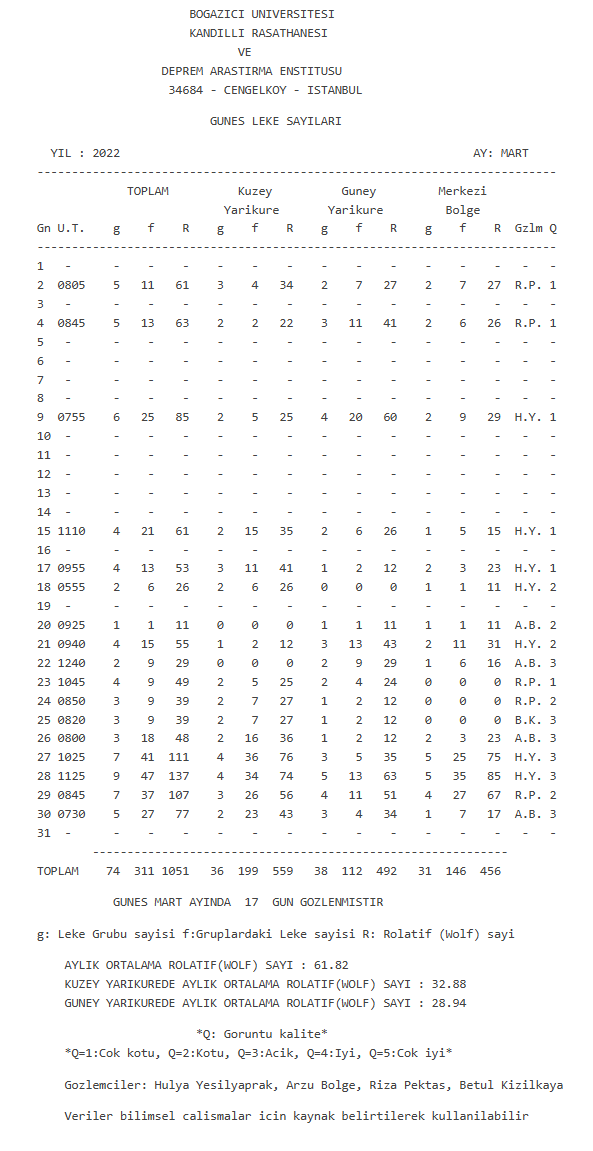 BOGAZICI UNIVERSITESI
KANDILLI RASATHANESI
VE
DEPREM ARASTIRMA ENSTITUSU
34684 - CENGELKOY - ISTANBUL

GUNES LEKE SAYILARI

YIL : 2022 AY: MART

| Gn | U.T. | TOPLAM g | TOPLAM f | TOPLAM R | Kuzey Yarikure g | Kuzey Yarikure f | Kuzey Yarikure R | Guney Yarikure g | Guney Yarikure f | Guney Yarikure R | Merkezi Bolge g | Merkezi Bolge f | Merkezi Bolge R | Gzlm | Q |
|---|---|---|---|---|---|---|---|---|---|---|---|---|---|---|---|
| 1 | - | - | - | - | - | - | - | - | - | - | - | - | - | - | - |
| 2 | 0805 | 5 | 11 | 61 | 3 | 4 | 34 | 2 | 7 | 27 | 2 | 7 | 27 | R.P. | 1 |
| 3 | - | - | - | - | - | - | - | - | - | - | - | - | - | - | - |
| 4 | 0845 | 5 | 13 | 63 | 2 | 2 | 22 | 3 | 11 | 41 | 2 | 6 | 26 | R.P. | 1 |
| 5 | - | - | - | - | - | - | - | - | - | - | - | - | - | - | - |
| 6 | - | - | - | - | - | - | - | - | - | - | - | - | - | - | - |
| 7 | - | - | - | - | - | - | - | - | - | - | - | - | - | - | - |
| 8 | - | - | - | - | - | - | - | - | - | - | - | - | - | - | - |
| 9 | 0755 | 6 | 25 | 85 | 2 | 5 | 25 | 4 | 20 | 60 | 2 | 9 | 29 | H.Y. | 1 |
| 10 | - | - | - | - | - | - | - | - | - | - | - | - | - | - | - |
| 11 | - | - | - | - | - | - | - | - | - | - | - | - | - | - | - |
| 12 | - | - | - | - | - | - | - | - | - | - | - | - | - | - | - |
| 13 | - | - | - | - | - | - | - | - | - | - | - | - | - | - | - |
| 14 | - | - | - | - | - | - | - | - | - | - | - | - | - | - | - |
| 15 | 1110 | 4 | 21 | 61 | 2 | 15 | 35 | 2 | 6 | 26 | 1 | 5 | 15 | H.Y. | 1 |
| 16 | - | - | - | - | - | - | - | - | - | - | - | - | - | - | - |
| 17 | 0955 | 4 | 13 | 53 | 3 | 11 | 41 | 1 | 2 | 12 | 2 | 3 | 23 | H.Y. | 1 |
| 18 | 0555 | 2 | 6 | 26 | 2 | 6 | 26 | 0 | 0 | 0 | 1 | 1 | 11 | H.Y. | 2 |
| 19 | - | - | - | - | - | - | - | - | - | - | - | - | - | - | - |
| 20 | 0925 | 1 | 1 | 11 | 0 | 0 | 0 | 1 | 1 | 11 | 1 | 1 | 11 | A.B. | 2 |
| 21 | 0940 | 4 | 15 | 55 | 1 | 2 | 12 | 3 | 13 | 43 | 2 | 11 | 31 | H.Y. | 2 |
| 22 | 1240 | 2 | 9 | 29 | 0 | 0 | 0 | 2 | 9 | 29 | 1 | 6 | 16 | A.B. | 3 |
| 23 | 1045 | 4 | 9 | 49 | 2 | 5 | 25 | 2 | 4 | 24 | 0 | 0 | 0 | R.P. | 1 |
| 24 | 0850 | 3 | 9 | 39 | 2 | 7 | 27 | 1 | 2 | 12 | 0 | 0 | 0 | R.P. | 2 |
| 25 | 0820 | 3 | 9 | 39 | 2 | 7 | 27 | 1 | 2 | 12 | 0 | 0 | 0 | B.K. | 3 |
| 26 | 0800 | 3 | 18 | 48 | 2 | 16 | 36 | 1 | 2 | 12 | 2 | 3 | 23 | A.B. | 3 |
| 27 | 1025 | 7 | 41 | 111 | 4 | 36 | 76 | 3 | 5 | 35 | 5 | 25 | 75 | H.Y. | 3 |
| 28 | 1125 | 9 | 47 | 137 | 4 | 34 | 74 | 5 | 13 | 63 | 5 | 35 | 85 | H.Y. | 3 |
| 29 | 0845 | 7 | 37 | 107 | 3 | 26 | 56 | 4 | 11 | 51 | 4 | 27 | 67 | R.P. | 2 |
| 30 | 0730 | 5 | 27 | 77 | 2 | 23 | 43 | 3 | 4 | 34 | 1 | 7 | 17 | A.B. | 3 |
| 31 | - | - | - | - | - | - | - | - | - | - | - | - | - | - | - |
| TOPLAM | | 74 | 311 | 1051 | 36 | 199 | 559 | 38 | 112 | 492 | 31 | 146 | 456 | | |

GUNES MART AYINDA 17 GUN GOZLENMISTIR

g: Leke Grubu sayisi f:Gruplardaki Leke sayisi R: Rolatif (Wolf) sayi

AYLIK ORTALAMA ROLATIF(WOLF) SAYI : 61.82
KUZEY YARIKUREDE AYLIK ORTALAMA ROLATIF(WOLF) SAYI : 32.88
GUNEY YARIKUREDE AYLIK ORTALAMA ROLATIF(WOLF) SAYI : 28.94

*Q: Goruntu kalite*
*Q=1:Cok kotu, Q=2:Kotu, Q=3:Acik, Q=4:Iyi, Q=5:Cok iyi*

Gozlemciler: Hulya Yesilyaprak, Arzu Bolge, Riza Pektas, Betul Kizilkaya

Veriler bilimsel calismalar icin kaynak belirtilerek kullanilabilir